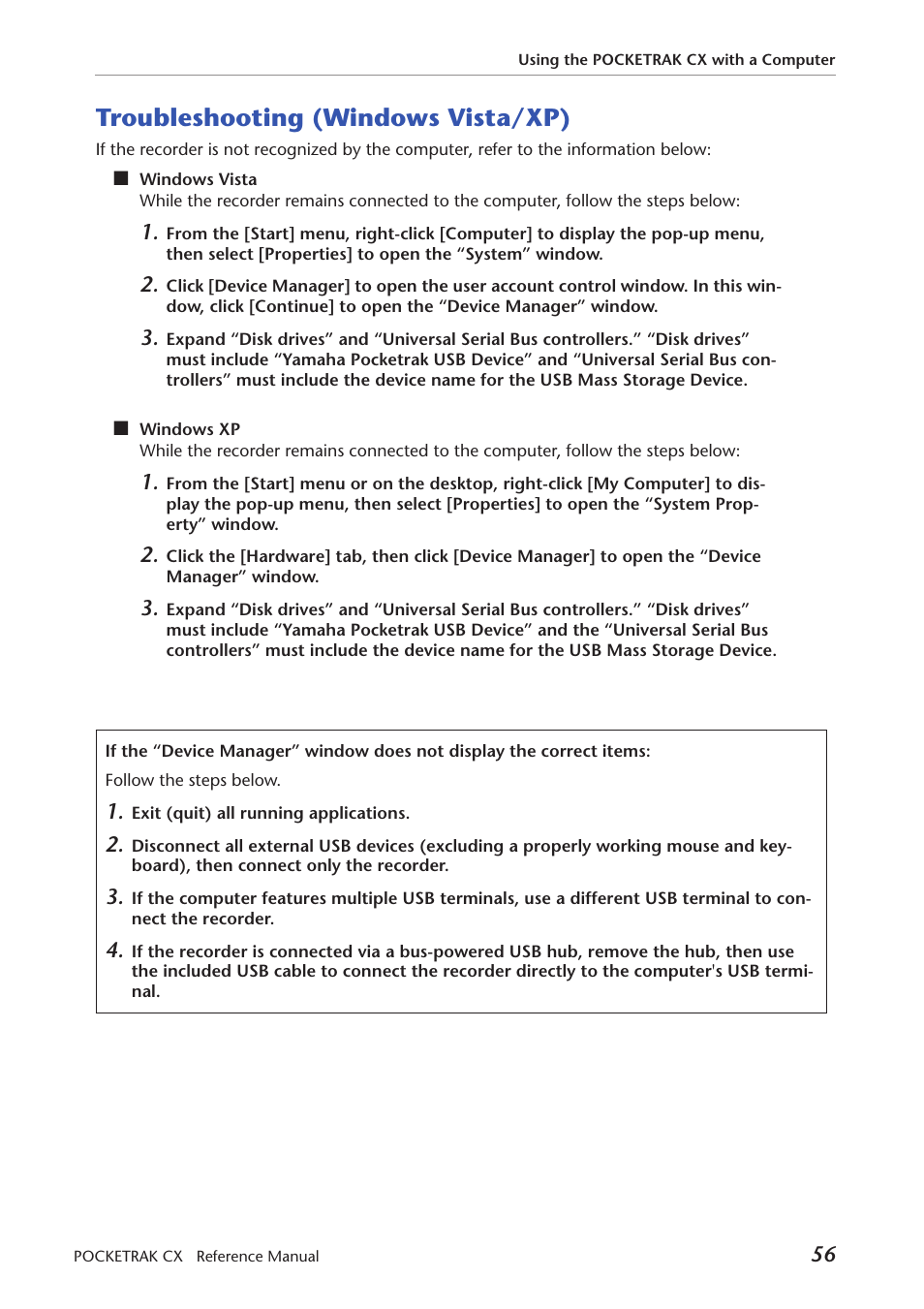 Using the POCKETRAK CX with a Computer

Troubleshooting (Windows Vista/XP)

If the recorder is not recognized by the computer, refer to the information below:

■ Windows Vista
While the recorder remains connected to the computer, follow the steps below:

1. From the [Start] menu, right-click [Computer] to display the pop-up menu, then select [Properties] to open the “System” window.

2. Click [Device Manager] to open the user account control window. In this window, click [Continue] to open the “Device Manager” window.

3. Expand “Disk drives” and “Universal Serial Bus controllers.” “Disk drives” must include “Yamaha Pocketrak USB Device” and “Universal Serial Bus controllers” must include the device name for the USB Mass Storage Device.

■ Windows XP
While the recorder remains connected to the computer, follow the steps below:

1. From the [Start] menu or on the desktop, right-click [My Computer] to display the pop-up menu, then select [Properties] to open the “System Property” window.

2. Click the [Hardware] tab, then click [Device Manager] to open the “Device Manager” window.

3. Expand “Disk drives” and “Universal Serial Bus controllers.” “Disk drives” must include “Yamaha Pocketrak USB Device” and the “Universal Serial Bus controllers” must include the device name for the USB Mass Storage Device.

If the “Device Manager” window does not display the correct items:

Follow the steps below.

1. Exit (quit) all running applications.

2. Disconnect all external USB devices (excluding a properly working mouse and keyboard), then connect only the recorder.

3. If the computer features multiple USB terminals, use a different USB terminal to connect the recorder.

4. If the recorder is connected via a bus-powered USB hub, remove the hub, then use the included USB cable to connect the recorder directly to the computer's USB terminal.

POCKETRAK CX Reference Manual

56